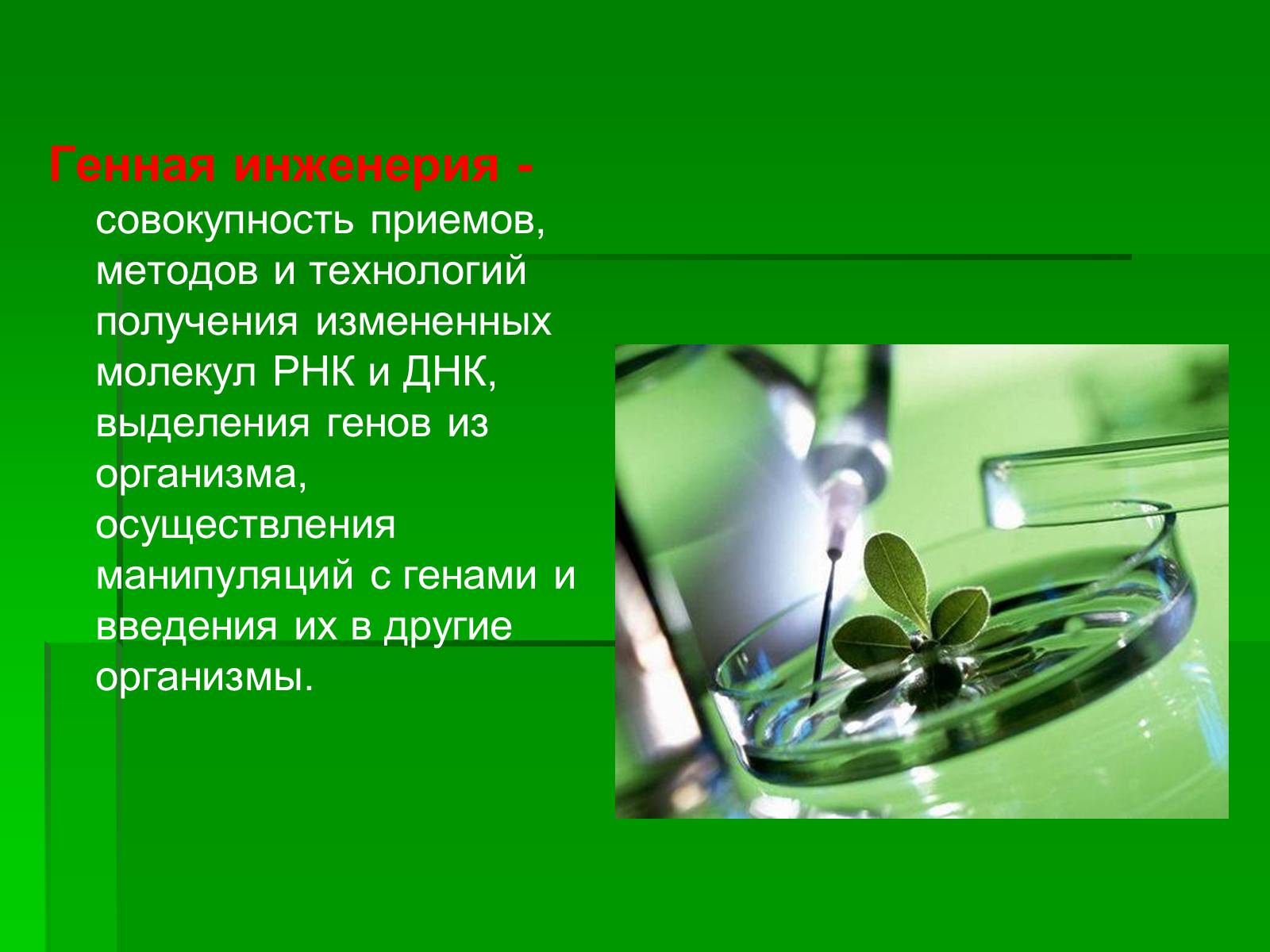 Генная инженерия - совокупность приемов, методов и технологий получения измененных молекул РНК и ДНК, выделения генов из организма, осуществления манипуляций с генами и введения их в другие организмы.